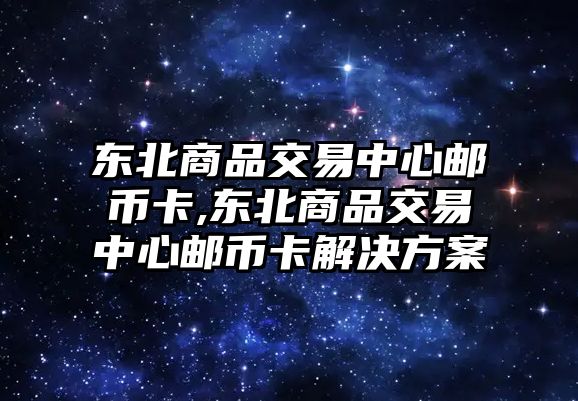 东北商品交易中心邮币卡,东北商品交易中心邮币卡解决方案